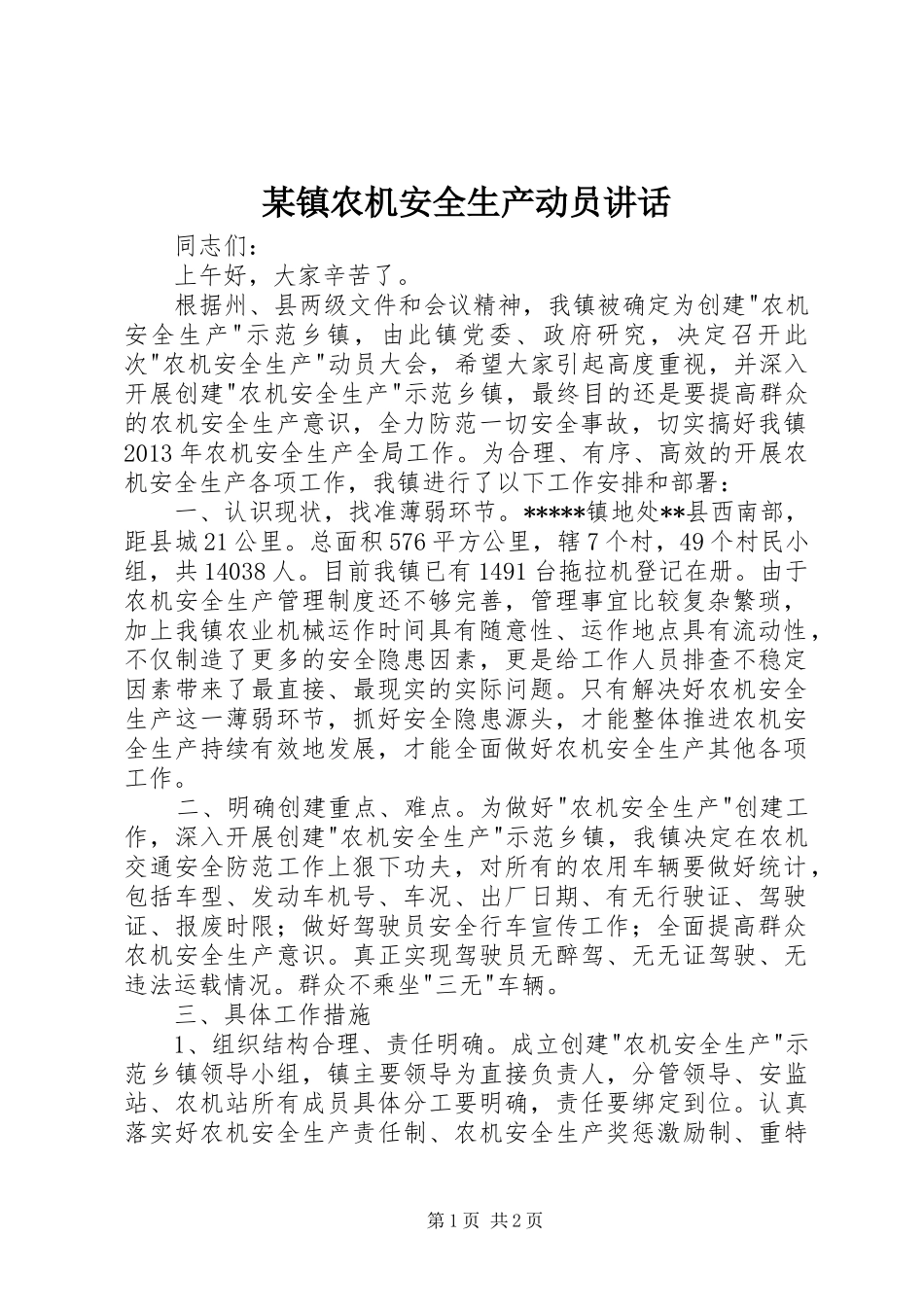 某镇农机安全生产动员讲话

同志们：

上午好，大家辛苦了。

根据州、县两级文件和会议精神，我镇被确定为创建"农机安全生产"示范乡镇，由此镇党委、政府研究，决定召开此次"农机安全生产"动员大会，希望大家引起高度重视，并深入开展创建"农机安全生产"示范乡镇，最终目的还是要提高群众的农机安全生产意识，全力防范一切安全事故，切实搞好我镇2013年农机安全生产全局工作。为合理、有序、高效的开展农机安全生产各项工作，我镇进行了以下工作安排和部署：

一、认识现状，找准薄弱环节。*****镇地处**县西南部，距县城21公里。总面积576平方公里，辖7个村，49个村民小组，共14038人。目前我镇已有1491台拖拉机登记在册。由于农机安全生产管理制度还不够完善，管理事宜比较复杂繁琐，加上我镇农业机械运作时间具有随意性、运作地点具有流动性，不仅制造了更多的安全隐患因素，更是给工作人员排查不稳定因素带来了最直接、最现实的实际问题。只有解决好农机安全生产这一薄弱环节，抓好安全隐患源头，才能整体推进农机安全生产持续有效地发展，才能全面做好农机安全生产其他各项工作。

二、明确创建重点、难点。为做好"农机安全生产"创建工作，深入开展创建"农机安全生产"示范乡镇，我镇决定在农机交通安全防范工作上狠下功夫，对所有的农用车辆要做好统计，包括车型、发动车机号、车况、出厂日期、有无行驶证、驾驶证、报废时限；做好驾驶员安全行车宣传工作；全面提高群众农机安全生产意识。真正实现驾驶员无醉驾、无无证驾驶、无违法运载情况。群众不乘坐"三无"车辆。

三、具体工作措施

1、组织结构合理、责任明确。成立创建"农机安全生产"示范乡镇领导小组，镇主要领导为直接负责人，分管领导、安监站、农机站所有成员具体分工要明确，责任要绑定到位。认真落实好农机安全生产责任制、农机安全生产奖惩激励制、重特

第1页 共2页